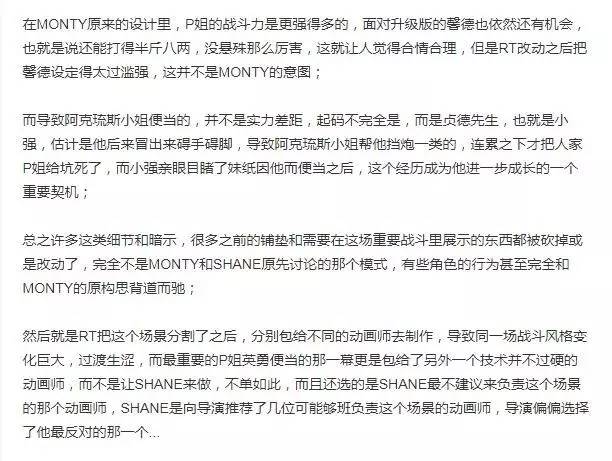 在MONTY原来的设计里，P姐的战斗力是更强得多的，面对升级版的馨德也依然还有机会，也就是说还能打得半斤八两，没悬殊那么厉害，这就让人觉得合情合理，但是RT改动之后把馨德设定得太过滥强，这并不是MONTY的意图；

而导致阿克琉斯小姐便当的，并不是实力差距，起码不完全是，而是贞德先生，也就是小强，估计是他后来冒出来碍手碍脚，导致阿克琉斯小姐帮他挡炮一类的，连累之下才把人家P姐给坑死了，而小强亲眼目睹了妹纸因他而便当之后，这个经历成为他进一步成长的一个重要契机；

总之许多这类细节和暗示，很多之前的铺垫和需要在这场重要战斗里展示的东西都被砍掉或是改动了，完全不是MONTY和SHANE原先讨论的那个模式，有些角色的行为甚至完全和MONTY的原构思背道而驰；

然后就是RT把这个场景分割了之后，分别包给不同的动画师去制作，导致同一场战斗风格变化巨大，过渡生涩，而最重要的P姐英勇便当的那一幕更是包给了另外一个技术并不过硬的动画师，而不是让SHANE来做，不单如此，而且还选的是SHANE最不建议来负责这个场景的那个动画师，SHANE是向导演推荐了几位可能够班负责这个场景的动画师，导演偏偏选择了他最反对的那一个...